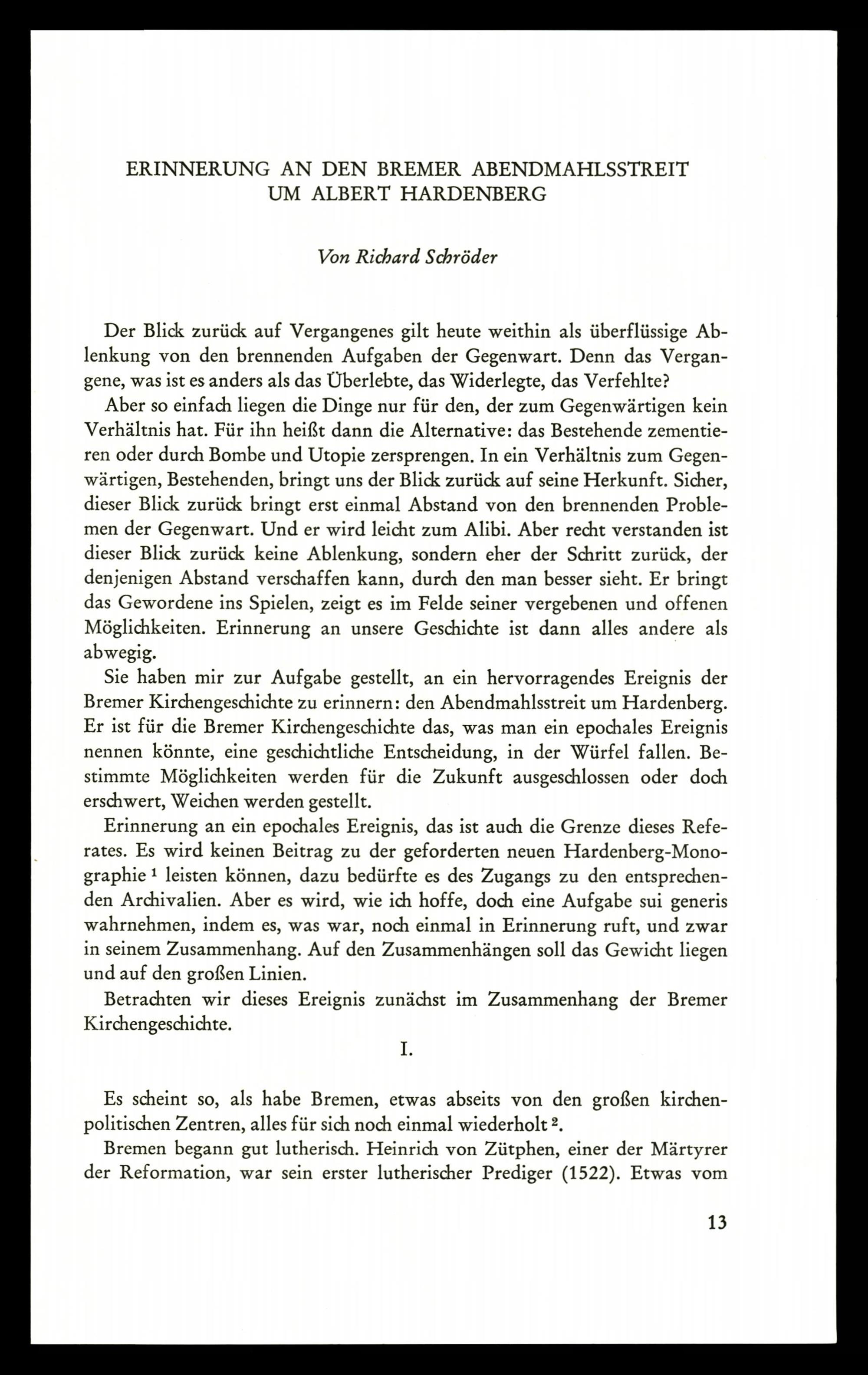 ERINNERUNG AN DEN BREMER ABENDMAHLSSTREIT
UM ALBERT HARDENBERG

Von Richard Schröder

Der Blick zurück auf Vergangenes gilt heute weithin als überflüssige Ablenkung von den brennenden Aufgaben der Gegenwart. Denn das Vergangene, was ist es anders als das Überlebte, das Widerlegte, das Verfehlte?

Aber so einfach liegen die Dinge nur für den, der zum Gegenwärtigen kein Verhältnis hat. Für ihn heißt dann die Alternative: das Bestehende zementieren oder durch Bombe und Utopie zersprengen. In ein Verhältnis zum Gegenwärtigen, Bestehenden, bringt uns der Blick zurück auf seine Herkunft. Sicher, dieser Blick zurück bringt erst einmal Abstand von den brennenden Problemen der Gegenwart. Und er wird leicht zum Alibi. Aber recht verstanden ist dieser Blick zurück keine Ablenkung, sondern eher der Schritt zurück, der denjenigen Abstand verschaffen kann, durch den man besser sieht. Er bringt das Gewordene ins Spielen, zeigt es im Felde seiner vergebenen und offenen Möglichkeiten. Erinnerung an unsere Geschichte ist dann alles andere als abwegig.

Sie haben mir zur Aufgabe gestellt, an ein hervorragendes Ereignis der Bremer Kirchengeschichte zu erinnern: den Abendmahlsstreit um Hardenberg. Er ist für die Bremer Kirchengeschichte das, was man ein epochales Ereignis nennen könnte, eine geschichtliche Entscheidung, in der Würfel fallen. Bestimmte Möglichkeiten werden für die Zukunft ausgeschlossen oder doch erschwert, Weichen werden gestellt.

Erinnerung an ein epochales Ereignis, das ist auch die Grenze dieses Referates. Es wird keinen Beitrag zu der geforderten neuen Hardenberg-Monographie $^{1}$ leisten können, dazu bedürfte es des Zugangs zu den entsprechenden Archivalien. Aber es wird, wie ich hoffe, doch eine Aufgabe sui generis wahrnehmen, indem es, was war, noch einmal in Erinnerung ruft, und zwar in seinem Zusammenhang. Auf den Zusammenhängen soll das Gewicht liegen und auf den großen Linien.

Betrachten wir dieses Ereignis zunächst im Zusammenhang der Bremer Kirchengeschichte.

I.

Es scheint so, als habe Bremen, etwas abseits von den großen kirchenpolitischen Zentren, alles für sich noch einmal wiederholt $^{2}$.

Bremen begann gut lutherisch. Heinrich von Zütphen, einer der Märtyrer der Reformation, war sein erster lutherischer Prediger (1522). Etwas vom

13